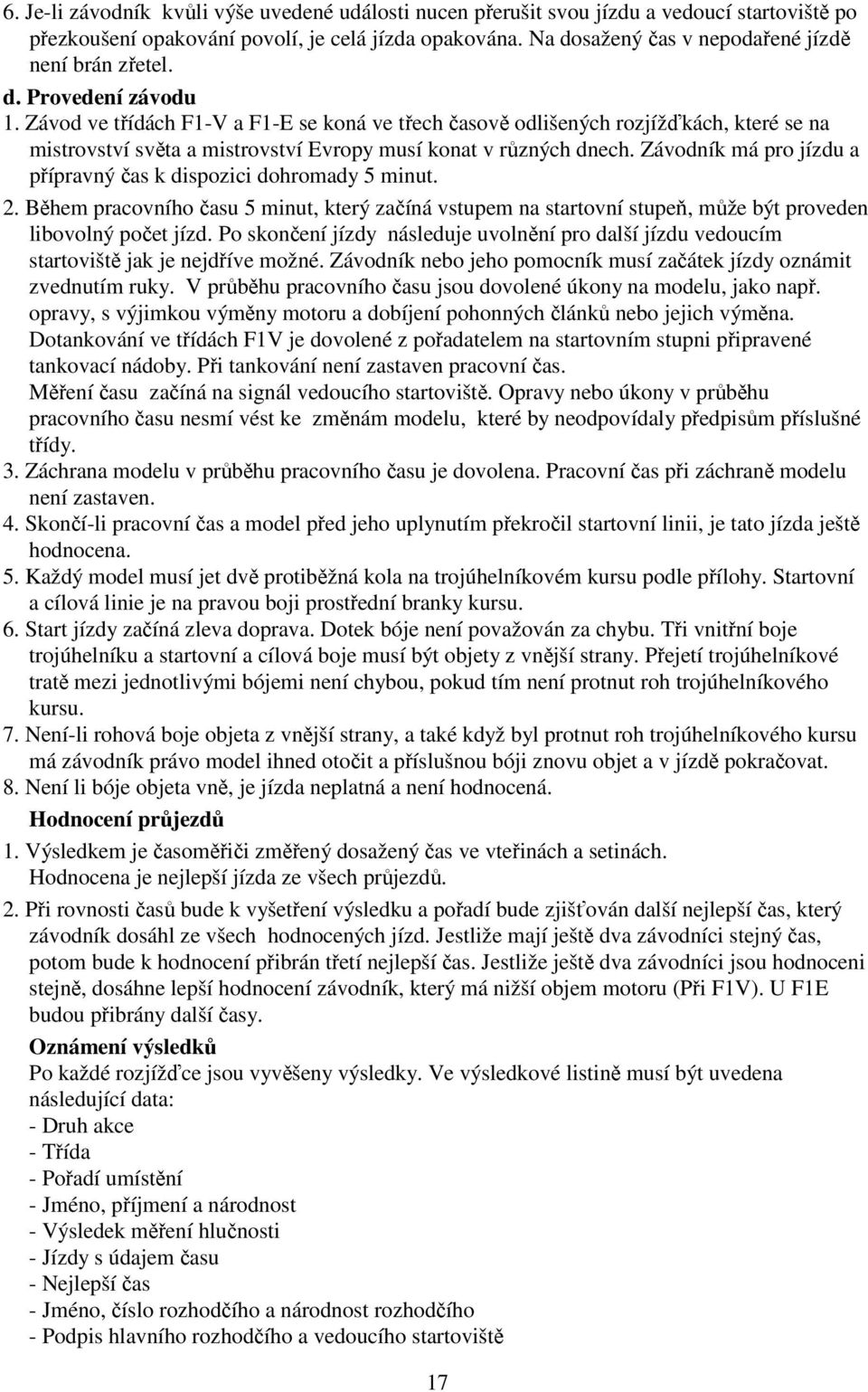 6. Je-li závodník kvůli výše uvedené události nucen přerušit svou jízdu a vedoucí startoviště po přezkoušení opakování povolí, je celá jízda opakována. Na dosažený čas v nepodařené jízdě není brán zřetel.

d. Provedení závodu

1. Závod ve třídách F1-V a F1-E se koná ve třech časově odlišených rozjížďkách, které se na mistrovství světa a mistrovství Evropy musí konat v různých dnech. Závodník má pro jízdu a přípravný čas k dispozici dohromady 5 minut.

2. Během pracovního času 5 minut, který začíná vstupem na startovní stupeň, může být proveden libovolný počet jízd. Po skončení jízdy následuje uvolnění pro další jízdu vedoucím startoviště jak je nejdříve možné. Závodník nebo jeho pomocník musí začátek jízdy oznámit zvednutím ruky. V průběhu pracovního času jsou dovolené úkony na modelu, jako např. opravy, s výjimkou výměny motoru a dobíjení pohonných článků nebo jejich výměna. Dotankování ve třídách F1V je dovolené z pořadatelem na startovním stupni připravené tankovací nádoby. Při tankování není zastaven pracovní čas. Měření času začíná na signál vedoucího startoviště. Opravy nebo úkony v průběhu pracovního času nesmí vést ke změnám modelu, které by neodpovídaly předpisům příslušné třídy.

3. Záchrana modelu v průběhu pracovního času je dovolena. Pracovní čas při záchraně modelu není zastaven.

4. Skončí-li pracovní čas a model před jeho uplynutím překročil startovní linii, je tato jízda ještě hodnocena.

5. Každý model musí jet dvě protiběžná kola na trojúhelníkovém kursu podle přílohy. Startovní a cílová linie je na pravou boji prostřední branky kursu.

6. Start jízdy začíná zleva doprava. Dotek bóje není považován za chybu. Tři vnitřní boje trojúhelníku a startovní a cílová boje musí být objety z vnější strany. Přejetí trojúhelníkové tratě mezi jednotlivými bójemi není chybou, pokud tím není protnut roh trojúhelníkového kursu.

7. Není-li rohová boje objeta z vnější strany, a také když byl protnut roh trojúhelníkového kursu má závodník právo model ihned otočit a příslušnou bóji znovu objet a v jízdě pokračovat.

8. Není li bóje objeta vně, je jízda neplatná a není hodnocená.

Hodnocení průjezdů

1. Výsledkem je časoměřiči změřený dosažený čas ve vteřinách a setinách. Hodnocena je nejlepší jízda ze všech průjezdů.

2. Při rovnosti časů bude k vyšetření výsledku a pořadí bude zjišťován další nejlepší čas, který závodník dosáhl ze všech hodnocených jízd. Jestliže mají ještě dva závodníci stejný čas, potom bude k hodnocení přibrán třetí nejlepší čas. Jestliže ještě dva závodníci jsou hodnoceni stejně, dosáhne lepší hodnocení závodník, který má nižší objem motoru (Při F1V). U F1E budou přibrány další časy.

Oznámení výsledků

Po každé rozjížďce jsou vyvěšeny výsledky. Ve výsledkové listině musí být uvedena následující data:
- Druh akce
- Třída
- Pořadí umístění
- Jméno, příjmení a národnost
- Výsledek měření hlučnosti
- Jízdy s údajem času
- Nejlepší čas
- Jméno, číslo rozhodčího a národnost rozhodčího
- Podpis hlavního rozhodčího a vedoucího startoviště

17